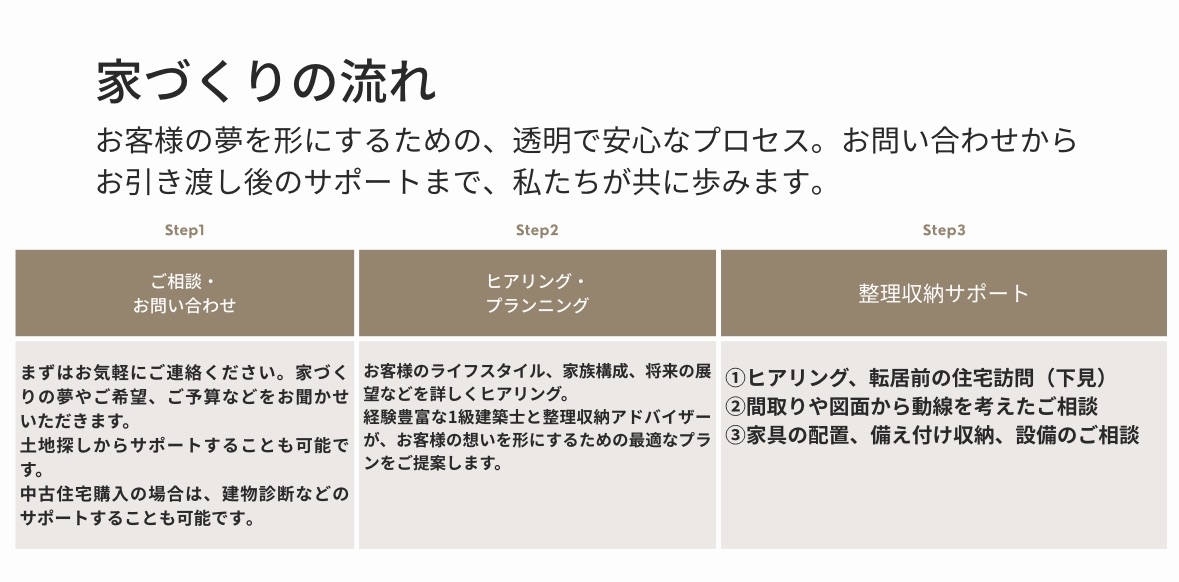 家づくりの流れ

お客様の夢を形にするための、透明で安心なプロセス。お問い合わせからお引き渡し後のサポートまで、私たちが共に歩みます。

Step1

ご相談・
お問い合わせ

まずはお気軽にご連絡ください。家づくりの夢やご希望、ご予算などをお聞かせいただきます。
土地探しからサポートすることも可能です。
中古住宅購入の場合は、建物診断などのサポートすることも可能です。

Step2

ヒアリング・
プランニング

お客様のライフスタイル、家族構成、将来の展望などを詳しくヒアリング。
経験豊富な1級建築士と整理収納アドバイザーが、お客様の想いを形にするための最適なプランをご提案します。

Step3

整理収納サポート

①ヒアリング、転居前の住宅訪問（下見）
②間取りや図面から動線を考えたご相談
③家具の配置、備え付け収納、設備のご相談